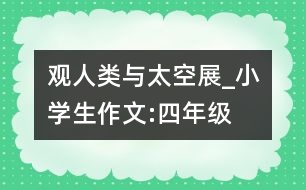 观人类与太空展_小学生作文:四年级